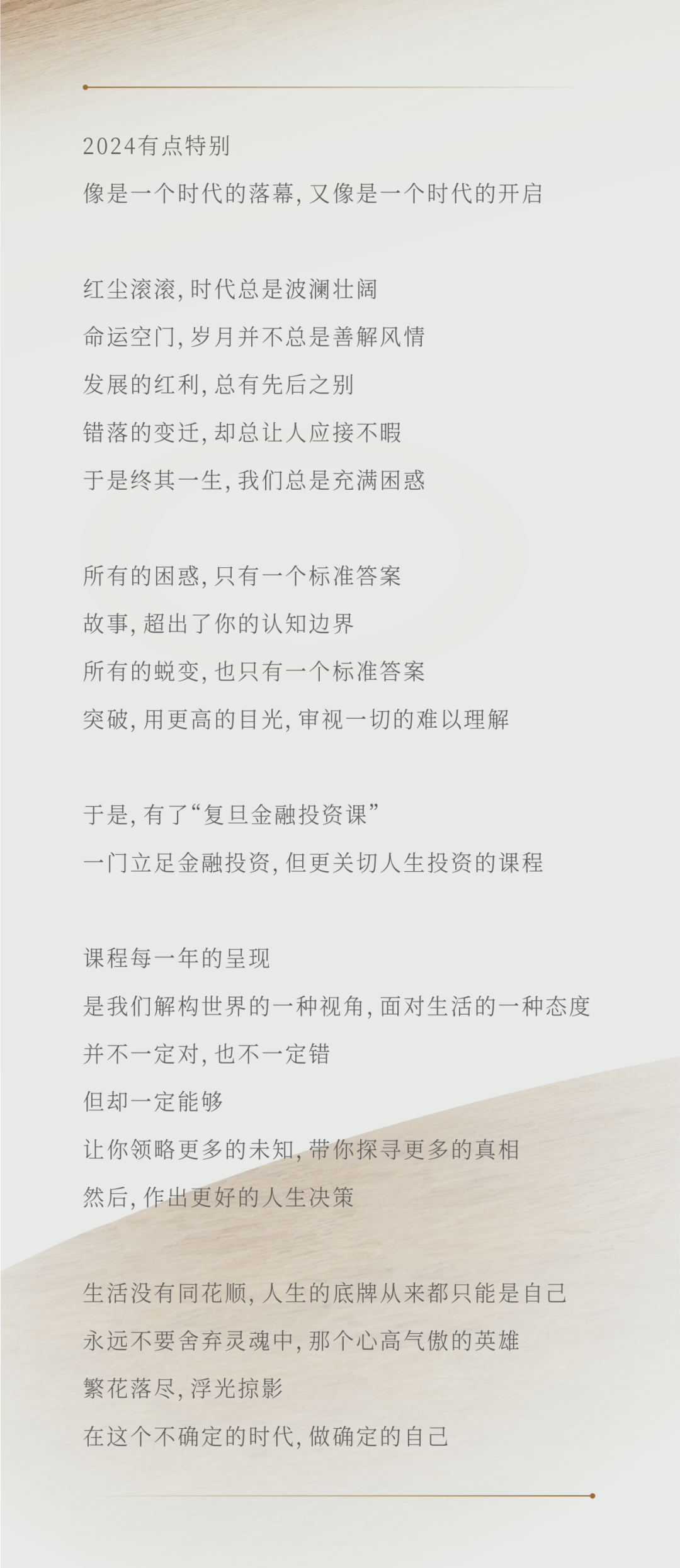 2024有点特别
像是一个时代的落幕，又像是一个时代的开启

红尘滚滚，时代总是波澜壮阔
命运空门，岁月并不总是善解风情
发展的红利，总有先后之别
错落的变迁，却总让人应接不暇
于是终其一生，我们总是充满困惑

所有的困惑，只有一个标准答案
故事，超出了你的认知边界
所有的蜕变，也只有一个标准答案
突破，用更高的目光，审视一切的难以理解

于是，有了“复旦金融投资课”
一门立足金融投资，但更关切人生投资的课程

课程每一年的呈现
是我们解构世界的一种视角，面对生活的一种态度
并不一定对，也不一定错
但却一定能够
让你领略更多的未知，带你探寻更多的真相
然后，作出更好的人生决策

生活没有同花顺，人生的底牌从来都只能是自己
永远不要舍弃灵魂中，那个心高气傲的英雄
繁花落尽，浮光掠影
在这个不确定的时代，做确定的自己